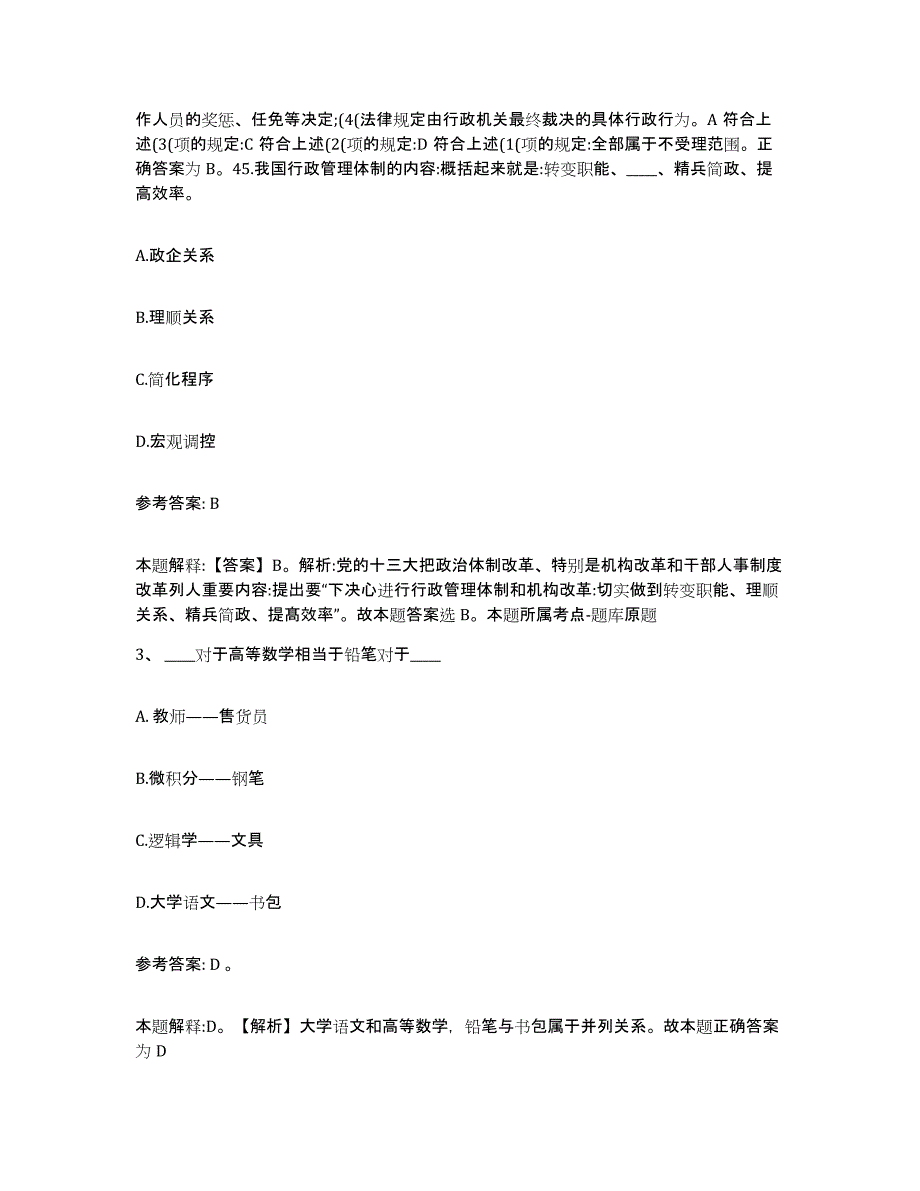 作人员的奖惩、任免等决定;(4(法律规定由行政机关最终裁决的具体行政行为。A 符合上述(3(项的规定:C 符合上述(2(项的规定:D 符合上述(1(项的规定:全部属于不受理范围。正确答案为 B。45.我国行政管理体制的内容:概括起来就是:转变职能、____、精兵简政、提高效率。

A.政企关系

B.理顺关系

C.简化程序

D.宏观调控

参考答案: B

本题解释:【答案】B。解析:党的十三大把政治体制改革、特别是机构改革和干部人事制度改革列人重要内容:提出要“下决心进行行政管理体制和机构改革:切实做到转变职能、理顺关系、精兵简政、提高效率”。故本题答案选 B。本题所属考点-题库原题

3、 ____对于高等数学相当于铅笔对于____

A. 教师——售货员

B.微积分——钢笔

C.逻辑学——文具

D.大学语文——书包

参考答案: D 。

本题解释:D。【解析】大学语文和高等数学，铅笔与书包属于并列关系。故本题正确答案为 D